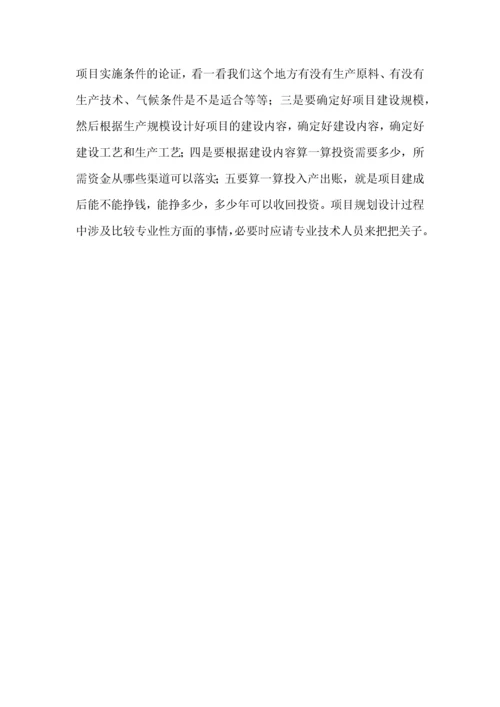 项目实施条件的论证，看一看我们这个地方有没有生产原料、有没有生产技术、气候条件是不是适合等等；三是要确定好项目建设规模，然后根据生产规模设计好项目的建设内容，确定好建设内容，确定好建设工艺和生产工艺；四是要根据建设内容算一算投资需要多少，所需资金从哪些渠道可以落实；五要算一算投入产出账，就是项目建成后能不能挣钱，能挣多少，多少年可以收回投资。项目规划设计过程中涉及比较专业性方面的事情，必要时应请专业技术人员来把把关子。